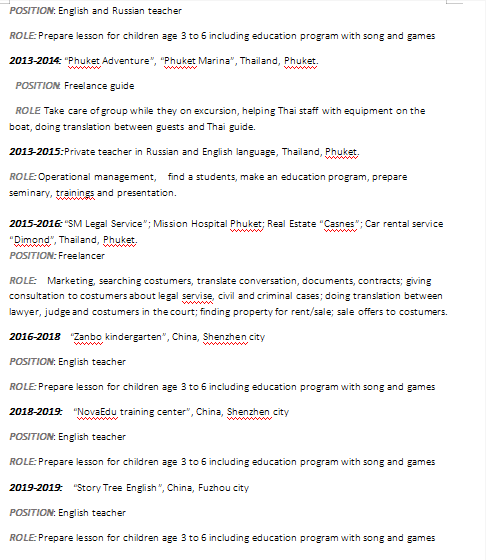 POSITION: English and Russian teacher

ROLE: Prepare lesson for children age 3 to 6 including education program with song and games

2013-2014: "Phuket Adventure", "Phuket Marina", Thailand, Phuket.

POSITION: Freelance guide

ROLE: Take care of group while they on excursion, helping Thai staff with equipment on the boat, doing translation between guests and Thai guide.

2013-2015: Private teacher in Russian and English language, Thailand, Phuket.

ROLE: Operational management, find a students, make an education program, prepare seminary, trainings and presentation.

2015-2016: "SM Legal Service"; Mission Hospital Phuket; Real Estate "Casnes"; Car rental service "Dimond", Thailand, Phuket.
POSITION: Freelancer

ROLE: Marketing, searching costumers, translate conversation, documents, contracts; giving consultation to costumers about legal servise, civil and criminal cases; doing translation between lawyer, judge and costumers in the court; finding property for rent/sale; sale offers to costumers.

2016-2018 "Zanbo kindergarten", China, Shenzhen city

POSITION: English teacher

ROLE: Prepare lesson for children age 3 to 6 including education program with song and games

2018-2019: "NovaEdu training center", China, Shenzhen city

POSITION: English teacher

ROLE: Prepare lesson for children age 3 to 6 including education program with song and games

2019-2019: "Story Tree English", China, Fuzhou city

POSITION: English teacher

ROLE: Prepare lesson for children age 3 to 6 including education program with song and games